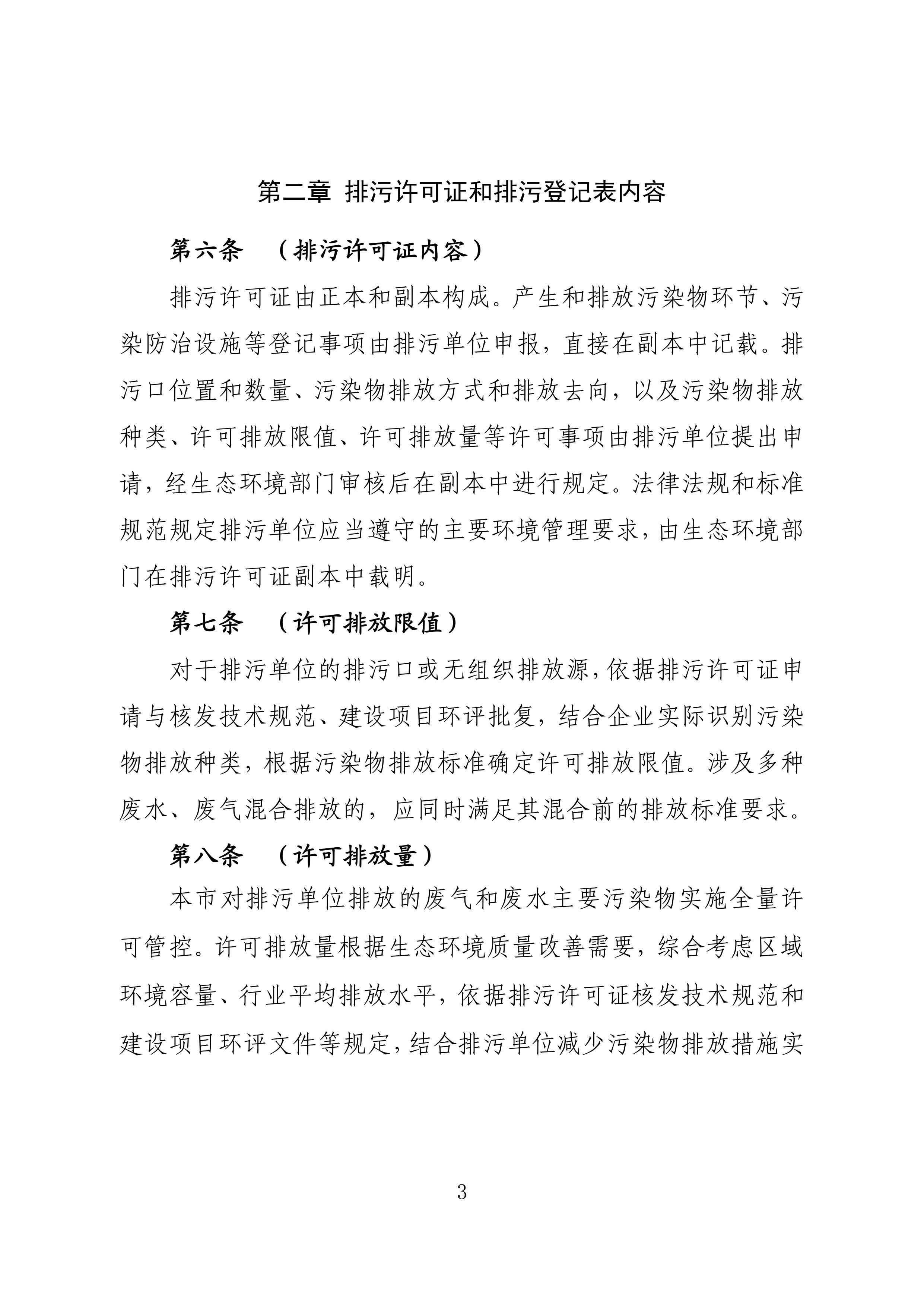 第二章 排污许可证和排污登记表内容

第六条 （排污许可证内容）

排污许可证由正本和副本构成。产生和排放污染物环节、污染防治设施等登记事项由排污单位申报，直接在副本中记载。排污口位置和数量、污染物排放方式和排放去向，以及污染物排放种类、许可排放限值、许可排放量等许可事项由排污单位提出申请，经生态环境部门审核后在副本中进行规定。法律法规和标准规范规定排污单位应当遵守的主要环境管理要求，由生态环境部门在排污许可证副本中载明。

第七条 （许可排放限值）

对于排污单位的排污口或无组织排放源，依据排污许可证申请与核发技术规范、建设项目环评批复，结合企业实际识别污染物排放种类，根据污染物排放标准确定许可排放限值。涉及多种废水、废气混合排放的，应同时满足其混合前的排放标准要求。

第八条 （许可排放量）

本市对排污单位排放的废气和废水主要污染物实施全量许可管控。许可排放量根据生态环境质量改善需要，综合考虑区域环境容量、行业平均排放水平，依据排污许可证核发技术规范和建设项目环评文件等规定，结合排污单位减少污染物排放措施实

3